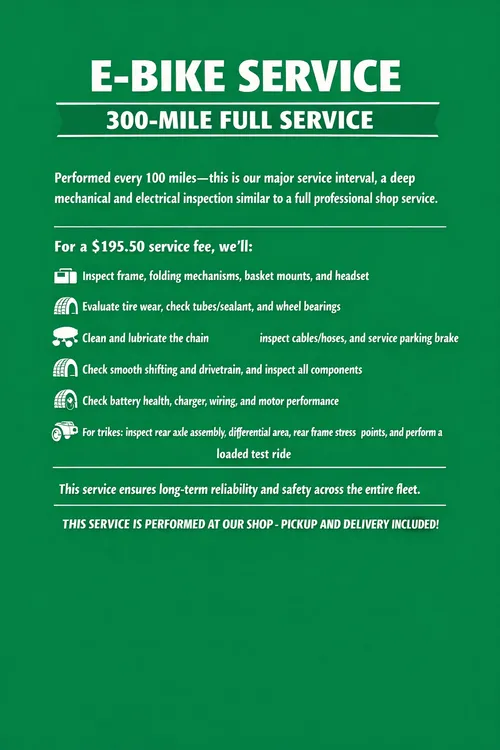 E-BIKE SERVICE

300-MILE FULL SERVICE

Performed every 100 miles—this is our major service interval, a deep mechanical and electrical inspection similar to a full professional shop service.

For a $195.50 service fee, we'll:

Inspect frame, folding mechanisms, basket mounts, and headset

Evaluate tire wear, check tubes/sealant, and wheel bearings

Clean and lubricate the chain inspect cables/hoses, and service parking brake

Check smooth shifting and drivetrain, and inspect all components

Check battery health, charger, wiring, and motor performance

For trikes: inspect rear axle assembly, differential area, rear frame stress points, and perform a loaded test ride

This service ensures long-term reliability and safety across the entire fleet.

THIS SERVICE IS PERFORMED AT OUR SHOP - PICKUP AND DELIVERY INCLUDED!